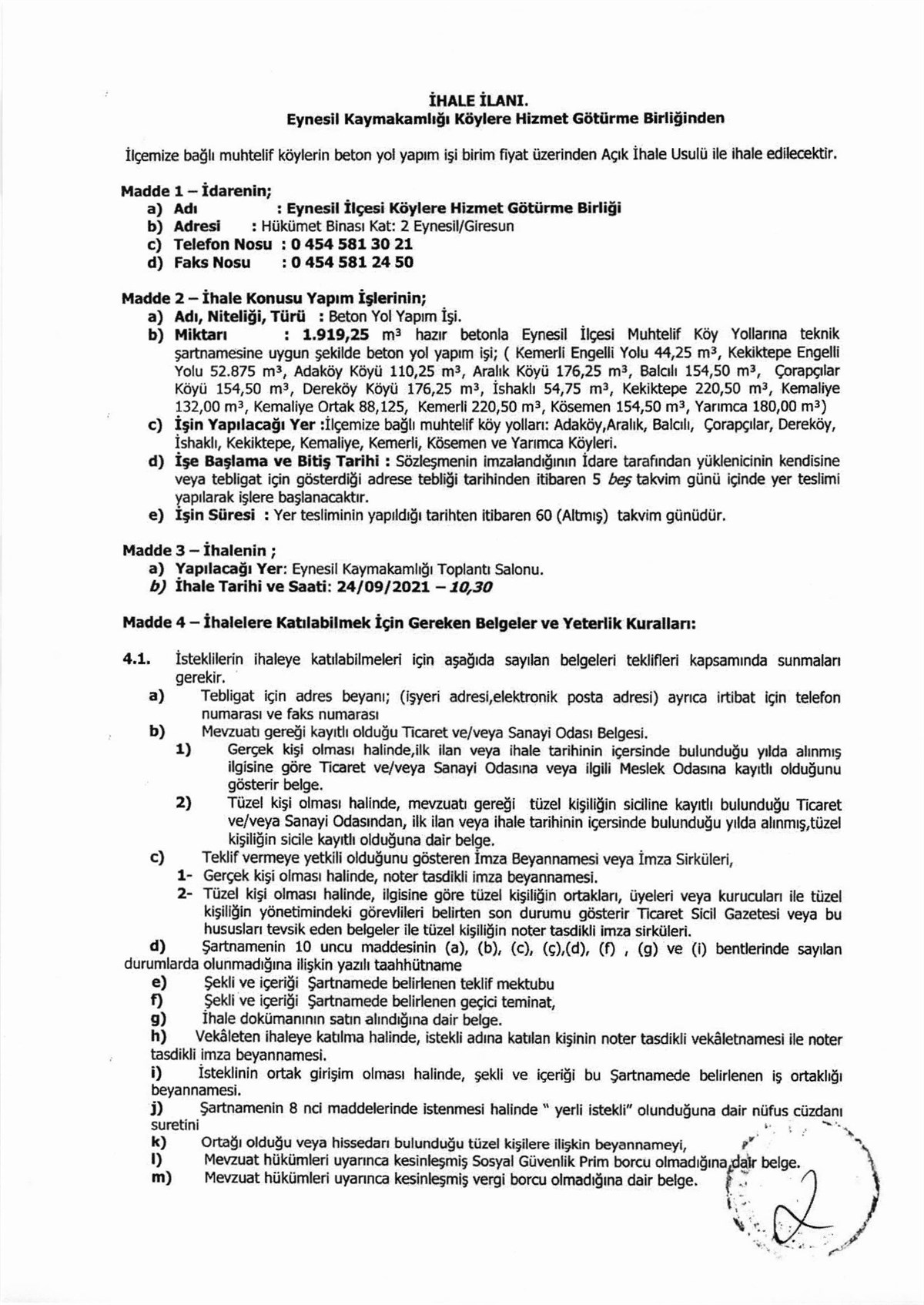 İHALE İLANI.
Eynesil Kaymakamlığı Köylere Hizmet Götürme Birliğinden

İlçemize bağlı muhtelif köylerin beton yol yapım işi birim fiyat üzerinden Açık İhale Usulü ile ihale edilecektir.

Madde 1 – İdarenin;
a) Adı : Eynesil İlçesi Köylere Hizmet Götürme Birliği
b) Adresi : Hükümet Binası Kat: 2 Eynesil/Giresun
c) Telefon Nosu : 0 454 581 30 21
d) Faks Nosu : 0 454 581 24 50

Madde 2 – İhale Konusu Yapım İşlerinin;
a) Adı, Niteliği, Türü : Beton Yol Yapım İşi.
b) Miktarı : 1.919,25 $m^3$ hazır betonla Eynesil İlçesi Muhtelif Köy Yollarına teknik şartnamesine uygun şekilde beton yol yapım işi; ( Kemerli Engelli Yolu 44,25 $m^3$, Kekiktepe Engelli Yolu 52.875 $m^3$, Adaköy Köyü 110,25 $m^3$, Aralık Köyü 176,25 $m^3$, Balcılı 154,50 $m^3$, Çorapçılar Köyü 154,50 $m^3$, Dereköy Köyü 176,25 $m^3$, İshaklı 54,75 $m^3$, Kekiktepe 220,50 $m^3$, Kemaliye 132,00 $m^3$, Kemaliye Ortak 88,125, Kemerli 220,50 $m^3$, Kösemen 154,50 $m^3$, Yarımca 180,00 $m^3$)
c) İşin Yapılacağı Yer :İlçemize bağlı muhtelif köy yolları: Adaköy,Aralık, Balcılı, Çorapçılar, Dereköy, İshaklı, Kekiktepe, Kemaliye, Kemerli, Kösemen ve Yarımca Köyleri.
d) İşe Başlama ve Bitiş Tarihi : Sözleşmenin imzalandığının İdare tarafından yüklenicinin kendisine veya tebligat için gösterdiği adrese tebliği tarihinden itibaren 5 beş takvim günü içinde yer teslimi yapılarak işlere başlanacaktır.
e) İşin Süresi : Yer tesliminin yapıldığı tarihten itibaren 60 (Altmış) takvim günüdür.

Madde 3 – İhalenin ;
a) Yapılacağı Yer: Eynesil Kaymakamlığı Toplantı Salonu.
b) İhale Tarihi ve Saati: 24/09/2021 – 10,30

Madde 4 – İhalelere Katılabilmek İçin Gereken Belgeler ve Yeterlik Kuralları:

4.1. İsteklilerin ihaleye katılabilmeleri için aşağıda sayılan belgeleri teklifleri kapsamında sunmaları gerekir.
a) Tebligat için adres beyanı; (işyeri adresi,elektronik posta adresi) ayrıca irtibat için telefon numarası ve faks numarası
b) Mevzuatı gereği kayıtlı olduğu Ticaret ve/veya Sanayi Odası Belgesi.
1) Gerçek kişi olması halinde,ilk ilan veya ihale tarihinin içersinde bulunduğu yılda alınmış ilgisine göre Ticaret ve/veya Sanayi Odasına veya ilgili Meslek Odasına kayıtlı olduğunu gösterir belge.
2) Tüzel kişi olması halinde, mevzuatı gereği tüzel kişiliğin siciline kayıtlı bulunduğu Ticaret ve/veya Sanayi Odasından, ilk ilan veya ihale tarihinin içersinde bulunduğu yılda alınmış,tüzel kişiliğin sicile kayıtlı olduğuna dair belge.
c) Teklif vermeye yetkili olduğunu gösteren İmza Beyannamesi veya İmza Sirküleri,
1- Gerçek kişi olması halinde, noter tasdikli imza beyannamesi.
2- Tüzel kişi olması halinde, ilgisine göre tüzel kişiliğin ortakları, üyeleri veya kurucuları ile tüzel kişiliğin yönetimindeki görevlileri belirten son durumu gösterir Ticaret Sicil Gazetesi veya bu hususları tevsik eden belgeler ile tüzel kişiliğin noter tasdikli imza sirküleri.
d) Şartnamenin 10 uncu maddesinin (a), (b), (c), (ç),(d), (f) , (g) ve (i) bentlerinde sayılan durumlarda olunmadığına ilişkin yazılı taahhütname
e) Şekli ve içeriği Şartnamede belirlenen teklif mektubu
f) Şekli ve içeriği Şartnamede belirlenen geçici teminat,
g) İhale dokümanının satın alındığına dair belge.
h) Vekâleten ihaleye katılma halinde, istekli adına katılan kişinin noter tasdikli vekâletnamesi ile noter tasdikli imza beyannamesi.
i) İsteklinin ortak girişim olması halinde, şekli ve içeriği bu Şartnamede belirlenen iş ortaklığı beyannamesi.
j) Şartnamenin 8 nci maddelerinde istenmesi halinde " yerli istekli" olunduğuna dair nüfus cüzdanı suretini
k) Ortağı olduğu veya hissedarı bulunduğu tüzel kişilere ilişkin beyannameyi,
l) Mevzuat hükümleri uyarınca kesinleşmiş Sosyal Güvenlik Prim borcu olmadığına dair belge.
m) Mevzuat hükümleri uyarınca kesinleşmiş vergi borcu olmadığına dair belge.